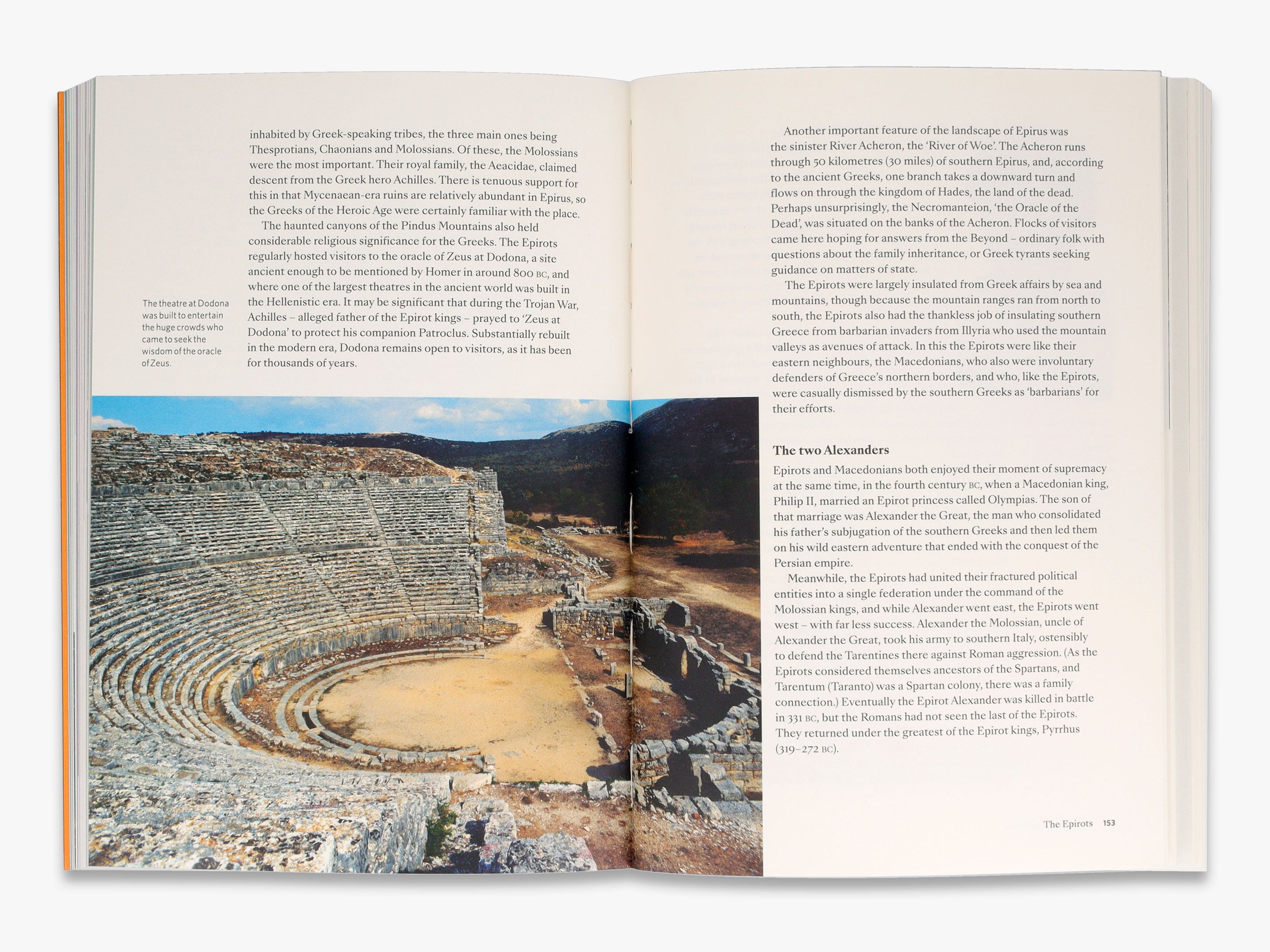 inhabited by Greek-speaking tribes, the three main ones being Thesprotians, Chaonians and Molossians. Of these, the Molossians were the most important. Their royal family, the Aeacidae, claimed descent from the Greek hero Achilles. There is tenuous support for this in that Mycenaean-era ruins are relatively abundant in Epirus, so the Greeks of the Heroic Age were certainly familiar with the place.

The haunted canyons of the Pindus Mountains also held considerable religious significance for the Greeks. The Epirots regularly hosted visitors to the oracle of Zeus at Dodona, a site ancient enough to be mentioned by Homer in around 800 BC, and where one of the largest theatres in the ancient world was built in the Hellenistic era. It may be significant that during the Trojan War, Achilles – alleged father of the Epirot kings – prayed to 'Zeus at Dodona' to protect his companion Patroclus. Substantially rebuilt in the modern era, Dodona remains open to visitors, as it has been for thousands of years.

The theatre at Dodona was built to entertain the huge crowds who came to seek the wisdom of the oracle of Zeus.

Another important feature of the landscape of Epirus was the sinister River Acheron, the 'River of Woe'. The Acheron runs through 50 kilometres (30 miles) of southern Epirus, and, according to the ancient Greeks, one branch takes a downward turn and flows on through the kingdom of Hades, the land of the dead. Perhaps unsurprisingly, the Necromanteion, 'the Oracle of the Dead', was situated on the banks of the Acheron. Flocks of visitors came here hoping for answers from the Beyond – ordinary folk with questions about the family inheritance, or Greek tyrants seeking guidance on matters of state.

The Epirots were largely insulated from Greek affairs by sea and mountains, though because the mountain ranges ran from north to south, the Epirots also had the thankless job of insulating southern Greece from barbarian invaders from Illyria who used the mountain valleys as avenues of attack. In this the Epirots were like their eastern neighbours, the Macedonians, who also were involuntary defenders of Greece's northern borders, and who, like the Epirots, were casually dismissed by the southern Greeks as 'barbarians' for their efforts.

The two Alexanders

Epirots and Macedonians both enjoyed their moment of supremacy at the same time, in the fourth century BC, when a Macedonian king, Philip II, married an Epirot princess called Olympias. The son of that marriage was Alexander the Great, the man who consolidated his father's subjugation of the southern Greeks and then led them on his wild eastern adventure that ended with the conquest of the Persian empire.

Meanwhile, the Epirots had united their fractured political entities into a single federation under the command of the Molossian kings, and while Alexander went east, the Epirots went west – with far less success. Alexander the Molossian, uncle of Alexander the Great, took his army to southern Italy, ostensibly to defend the Tarentines there against Roman aggression. (As the Epirots considered themselves ancestors of the Spartans, and Tarentum (Taranto) was a Spartan colony, there was a family connection.) Eventually the Epirot Alexander was killed in battle in 331 BC, but the Romans had not seen the last of the Epirots. They returned under the greatest of the Epirot kings, Pyrrhus (319–272 BC).

The Epirots 153